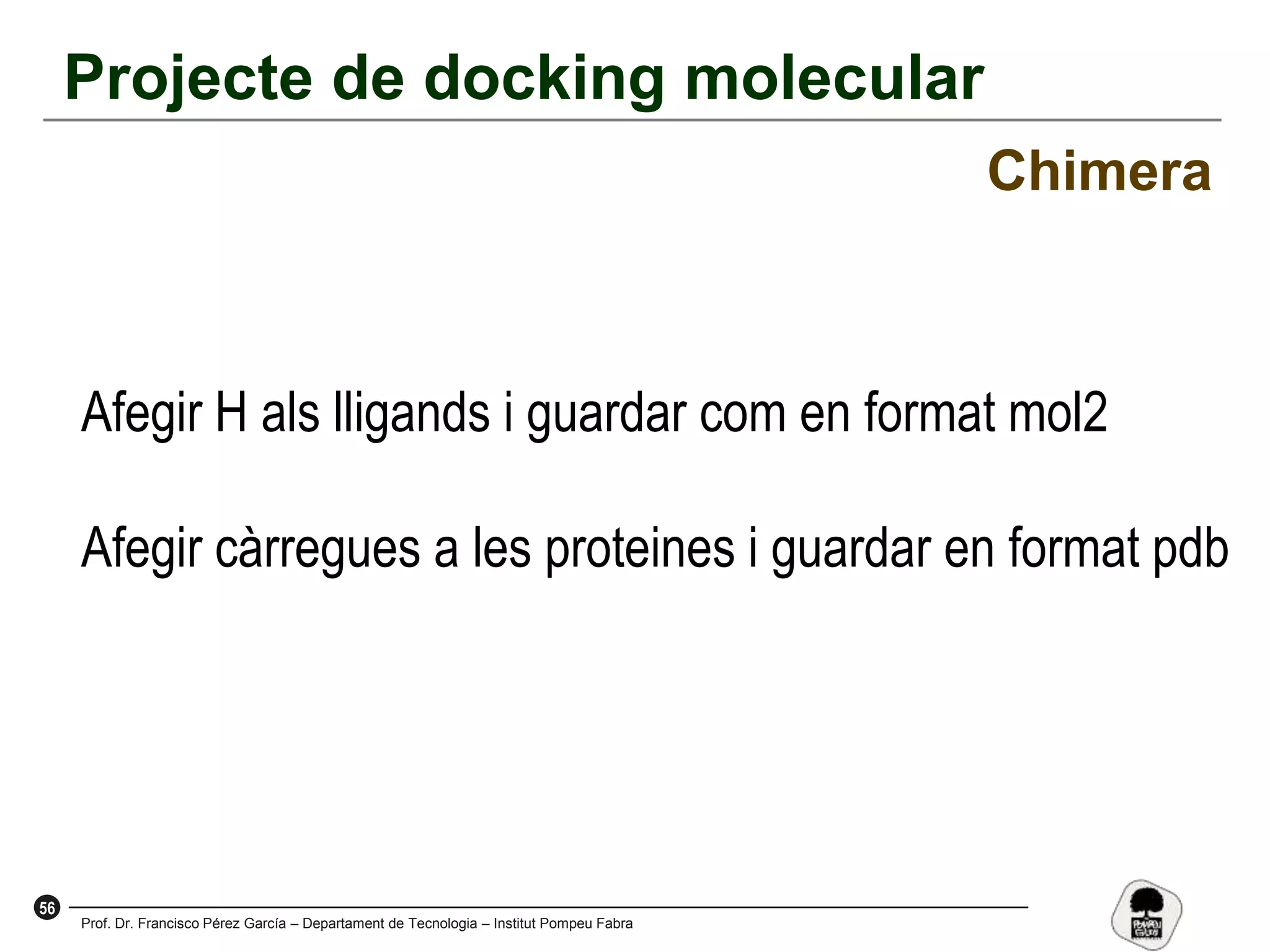 Projecte de docking molecular

Chimera

Afegir H als lligands i guardar com en format mol2

Afegir càrregues a les proteines i guardar en format pdb

56

Prof. Dr. Francisco Pérez García – Departament de Tecnologia – Institut Pompeu Fabra

POMPEU FABRA